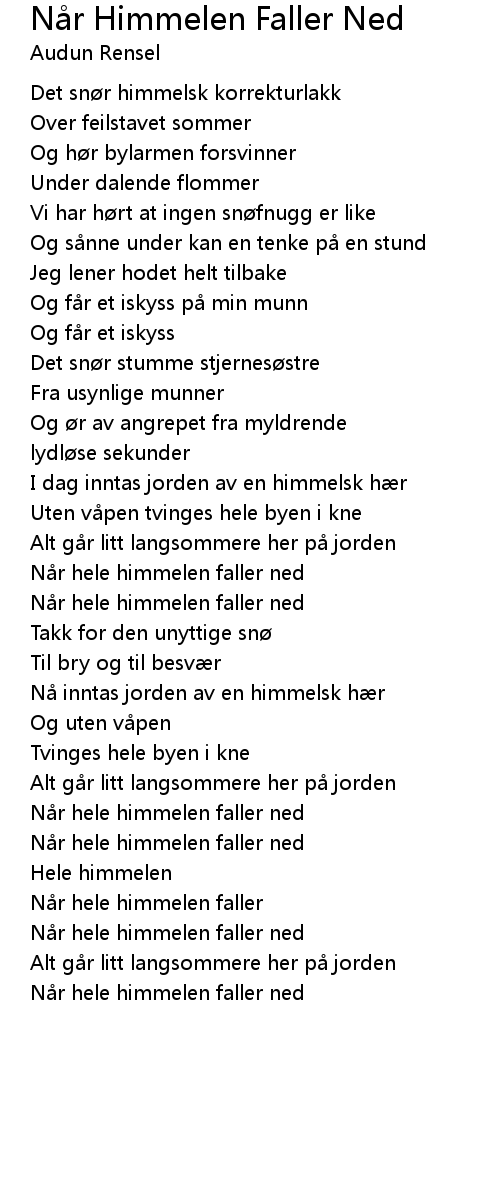 Når Himmelen Faller Ned
Audun Rensel

Det snør himmelsk korrekturlakk
Over feilstavet sommer
Og hør bylarmen forsvinner
Under dalende flommer
Vi har hørt at ingen snøfnugg er like
Og sånne under kan en tenke på en stund
Jeg lener hodet helt tilbake
Og får et iskyss på min munn
Og får et iskyss
Det snør stumme stjernesøstre
Fra usynlige munner
Og ør av angrepet fra myldrende
lydløse sekunder
I dag inntas jorden av en himmelsk hær
Uten våpen tvinges hele byen i kne
Alt går litt langsommere her på jorden
Når hele himmelen faller ned
Når hele himmelen faller ned
Takk for den unyttige snø
Til bry og til besvær
Nå inntas jorden av en himmelsk hær
Og uten våpen
Tvinges hele byen i kne
Alt går litt langsommere her på jorden
Når hele himmelen faller ned
Når hele himmelen faller ned
Hele himmelen
Når hele himmelen faller
Når hele himmelen faller ned
Alt går litt langsommere her på jorden
Når hele himmelen faller ned